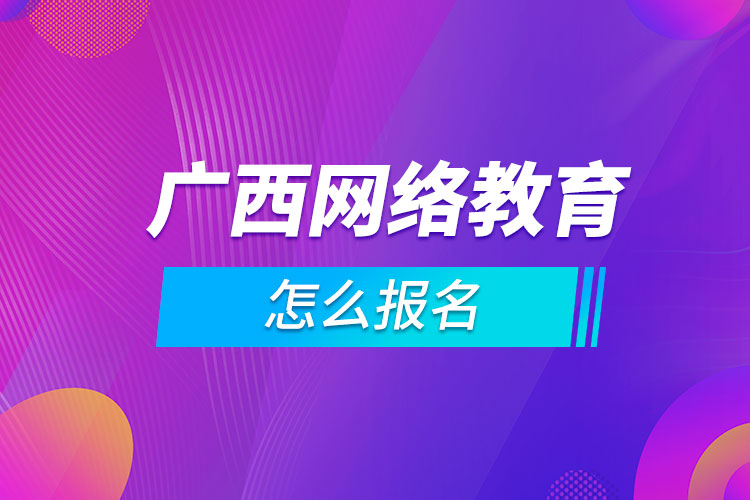 广西网络教育

怎么报名